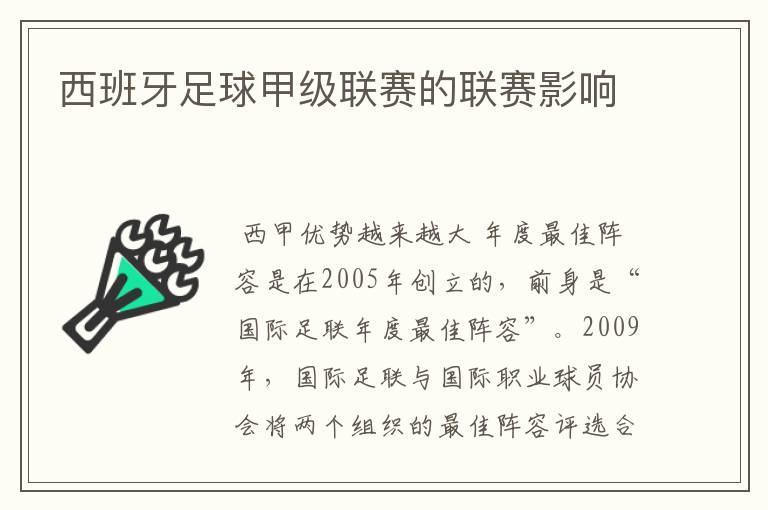 西班牙足球甲级联赛的联赛影响

西甲优势越来越大 年度最佳阵容是在2005年创立的，前身是“国际足联年度最佳阵容”。2009年，国际足联与国际职业球员协会将两个组织的最佳阵容评选合